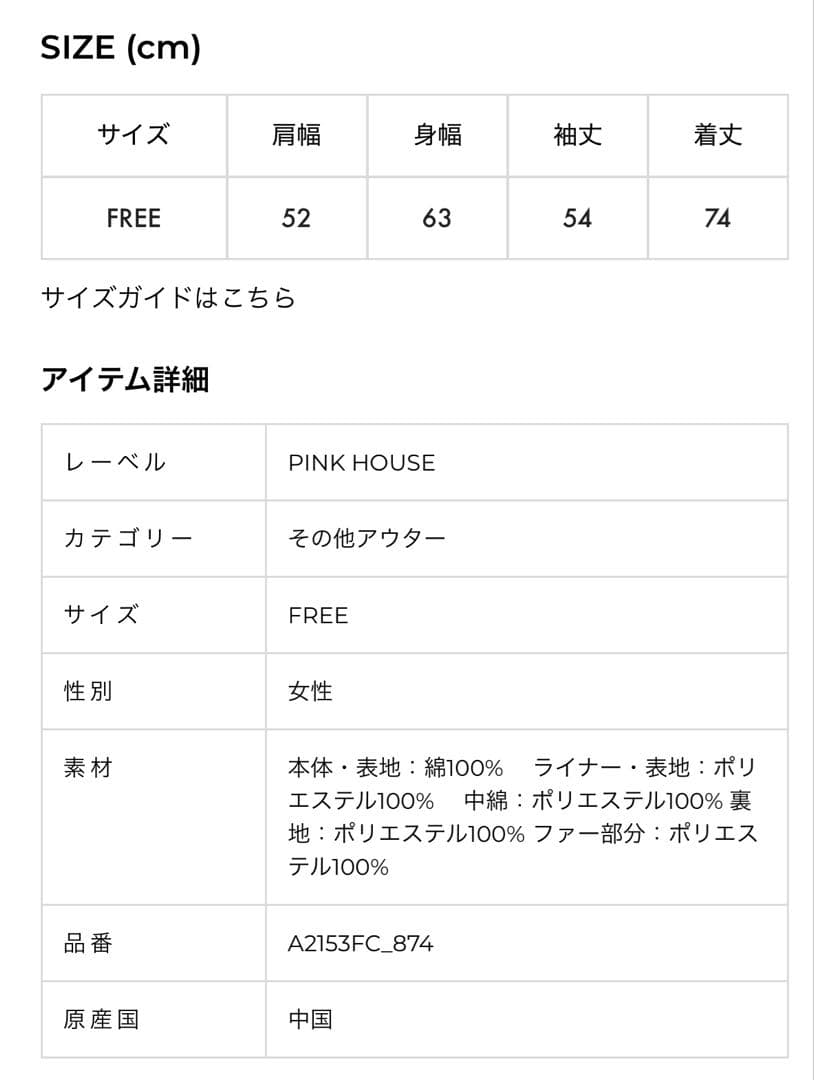 SIZE (cm)

| サイズ | 肩幅 | 身幅 | 袖丈 | 着丈 |
|---|---|---|---|---|
| FREE | 52 | 63 | 54 | 74 |

サイズガイドはこちら

アイテム詳細

| レーベル | PINK HOUSE |
|---|---|
| カテゴリー | その他アウター |
| サイズ | FREE |
| 性別 | 女性 |
| 素材 | 本体・表地：綿100%　ライナー・表地：ポリエステル100%　中綿：ポリエステル100% 裏地：ポリエステル100% ファー部分：ポリエステル100% |
| 品番 | A2153FC_874 |
| 原産国 | 中国 |